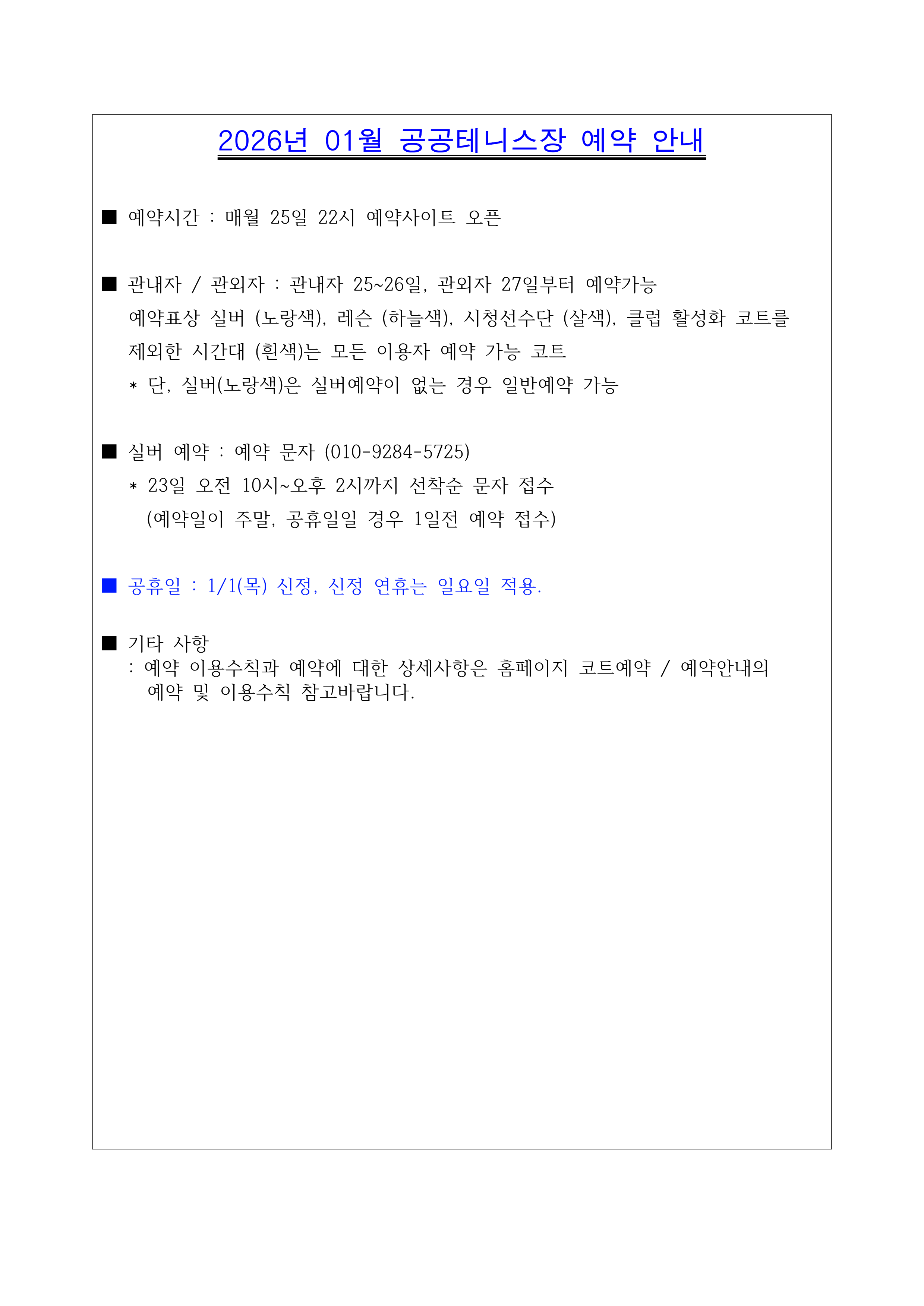 2026년 01월 공공테니스장 예약 안내

■ 예약시간 : 매월 25일 22시 예약사이트 오픈

■ 관내자 / 관외자 : 관내자 25~26일, 관외자 27일부터 예약가능
예약표상 실버 (노랑색), 레슨 (하늘색), 시청선수단 (살색), 클럽 활성화 코트를 제외한 시간대 (흰색)는 모든 이용자 예약 가능 코트
* 단, 실버(노랑색)은 실버예약이 없는 경우 일반예약 가능

■ 실버 예약 : 예약 문자 (010-9284-5725)
* 23일 오전 10시~오후 2시까지 선착순 문자 접수
(예약일이 주말, 공휴일일 경우 1일전 예약 접수)

■ 공휴일 : 1/1(목) 신정, 신정 연휴는 일요일 적용.

■ 기타 사항
: 예약 이용수칙과 예약에 대한 상세사항은 홈페이지 코트예약 / 예약안내의 예약 및 이용수칙 참고바랍니다.